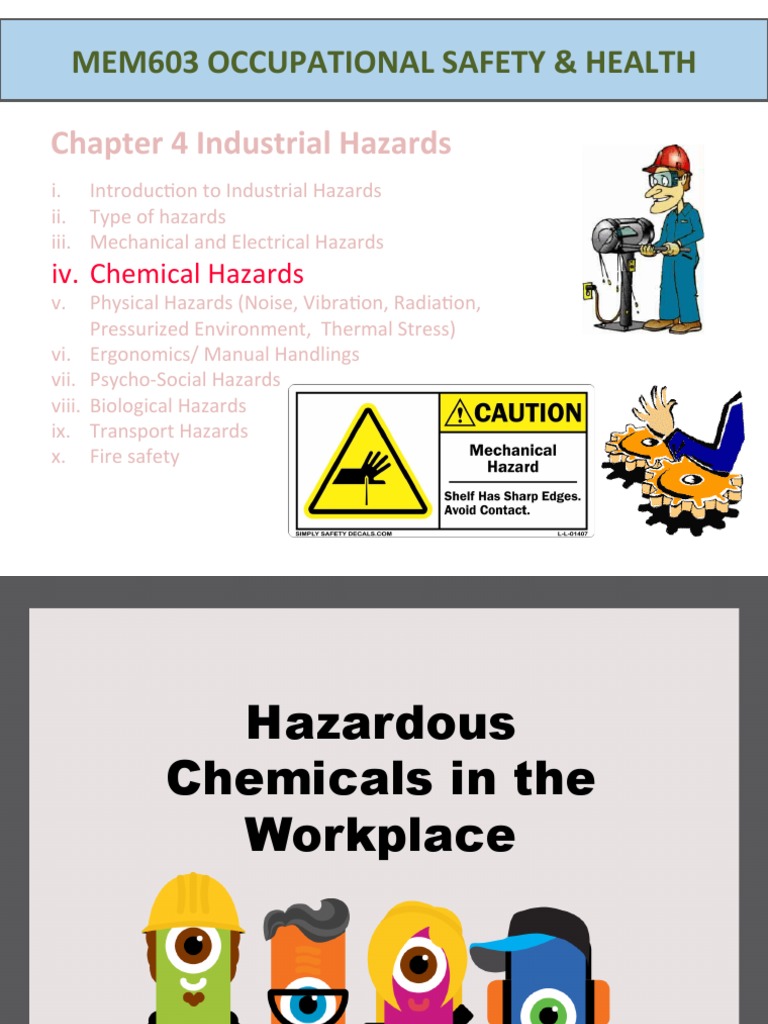 MEM603 OCCUPATIONAL SAFETY & HEALTH

Chapter 4 Industrial Hazards

i. Introduction to Industrial Hazards
ii. Type of hazards
iii. Mechanical and Electrical Hazards
iv. Chemical Hazards
v. Physical Hazards (Noise, Vibration, Radiation, Pressurized Environment, Thermal Stress)
vi. Ergonomics/ Manual Handlings
vii. Psycho-Social Hazards
viii. Biological Hazards
ix. Transport Hazards
x. Fire safety

CAUTION
Mechanical Hazard
Shelf Has Sharp Edges. Avoid Contact.
SIMPLY SAFETY DECALS.COM
L-L-01407

Hazardous Chemicals in the Workplace